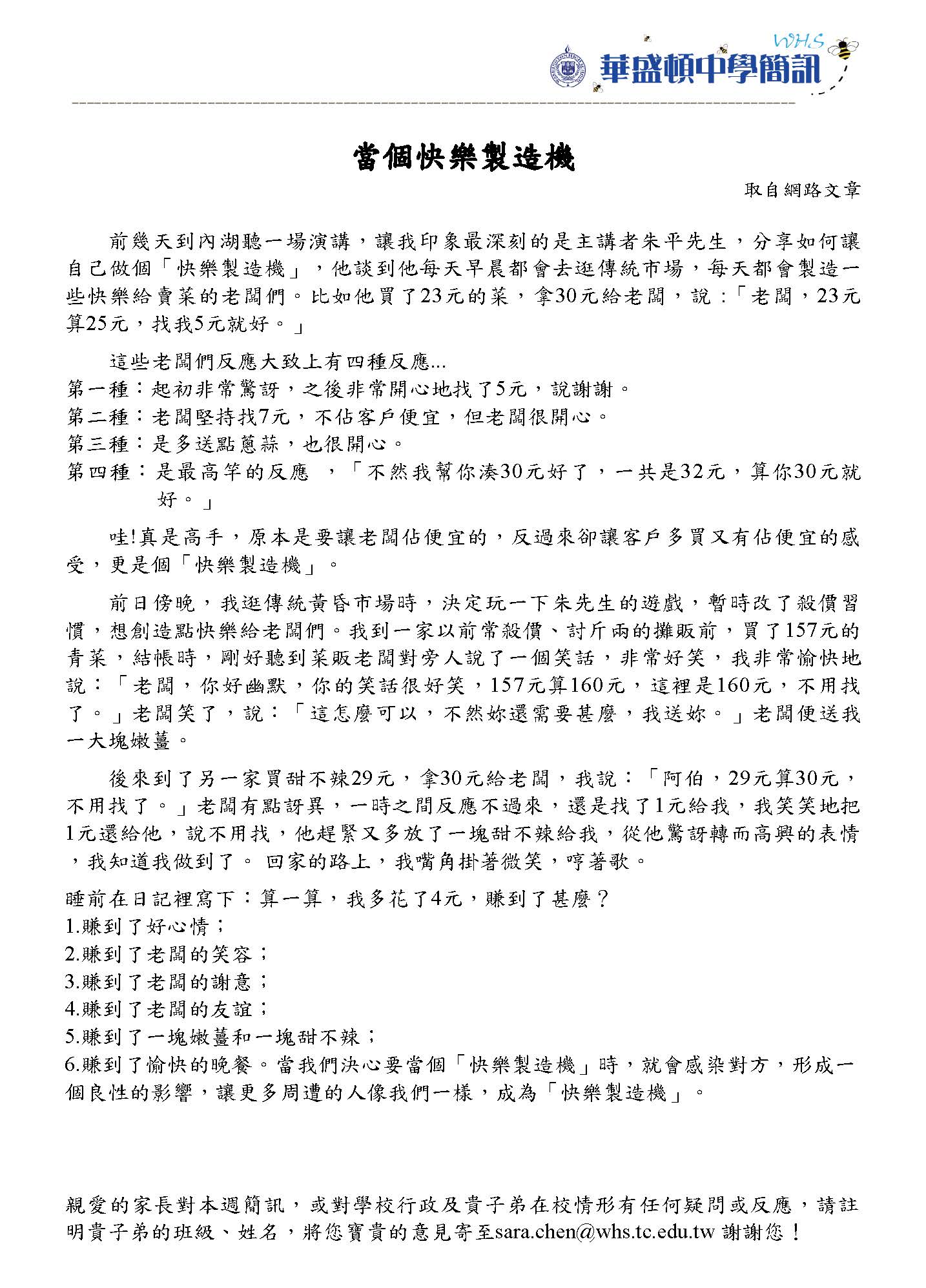 WHS
華盛頓中學簡訊

當個快樂製造機

取自網路文章

前幾天到內湖聽一場演講，讓我印象最深刻的是主講者朱平先生，分享如何讓自己做個「快樂製造機」，他談到他每天早晨都會去逛傳統市場，每天都會製造一些快樂給賣菜的老闆們。比如他買了23元的菜，拿30元給老闆，說：「老闆，23元算25元，找我5元就好。」

這些老闆們反應大致上有四種反應...
第一種：起初非常驚訝，之後非常開心地找了5元，說謝謝。
第二種：老闆堅持找7元，不佔客戶便宜，但老闆很開心。
第三種：是多送點蔥蒜，也很開心。
第四種：是最高竿的反應 ，「不然我幫你湊30元好了，一共是32元，算你30元就好。」

哇!真是高手，原本是要讓老闆佔便宜的，反過來卻讓客戶多買又有佔便宜的感受，更是個「快樂製造機」。

前日傍晚，我逛傳統黃昏市場時，決定玩一下朱先生的遊戲，暫時改了殺價習慣，想創造點快樂給老闆們。我到一家以前常殺價、討斤兩的攤販前，買了157元的青菜，結帳時，剛好聽到菜販老闆對旁人說了一個笑話，非常好笑，我非常愉快地說：「老闆，你好幽默，你的笑話很好笑，157元算160元，這裡是160元，不用找了。」老闆笑了，說：「這怎麼可以，不然妳還需要甚麼，我送妳。」老闆便送我一大塊嫩薑。

後來到了另一家買甜不辣29元，拿30元給老闆，我說：「阿伯，29元算30元，不用找了。」老闆有點訝異，一時之間反應不過來，還是找了1元給我，我笑笑地把1元還給他，說不用找，他趕緊又多放了一塊甜不辣給我，從他驚訝轉而高興的表情，我知道我做到了。 回家的路上，我嘴角掛著微笑，哼著歌。

睡前在日記裡寫下：算一算，我多花了4元，賺到了甚麼？
1.賺到了好心情；
2.賺到了老闆的笑容；
3.賺到了老闆的謝意；
4.賺到了老闆的友誼；
5.賺到了一塊嫩薑和一塊甜不辣；
6.賺到了愉快的晚餐。當我們決心要當個「快樂製造機」時，就會感染對方，形成一個良性的影響，讓更多周遭的人像我們一樣，成為「快樂製造機」。

親愛的家長對本週簡訊，或對學校行政及貴子弟在校情形有任何疑問或反應，請註明貴子弟的班級、姓名，將您寶貴的意見寄至sara.chen@whs.tc.edu.tw 謝謝您！